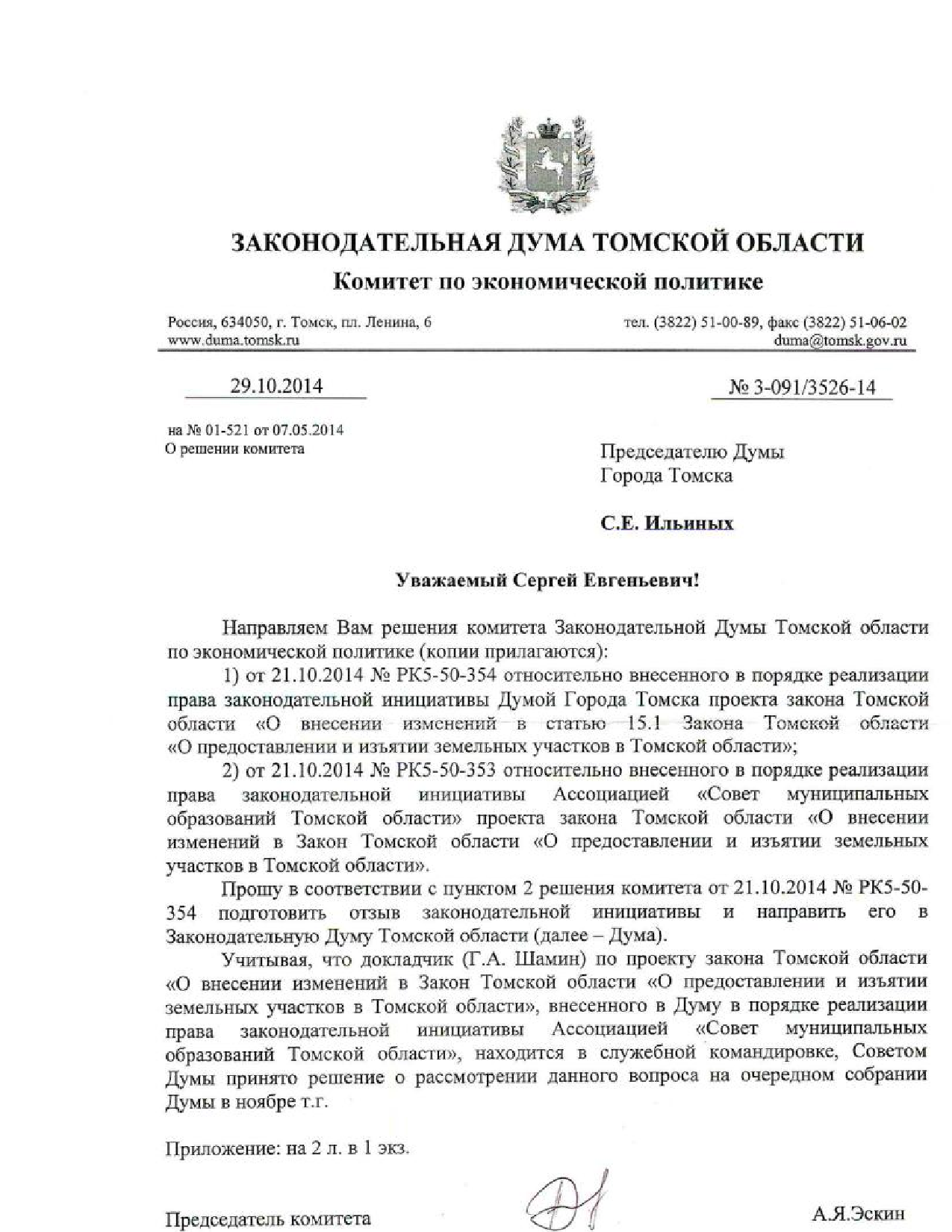 ЗАКОНОДАТЕЛЬНАЯ ДУМА ТОМСКОЙ ОБЛАСТИ

Комитет по экономической политике

Россия, 634050, г. Томск, пл. Ленина, 6
www.duma.tomsk.ru

тел. (3822) 51-00-89, факс (3822) 51-06-02
duma@tomsk.gov.ru

29.10.2014

№ 3-091/3526-14

на № 01-521 от 07.05.2014
О решении комитета

Председателю Думы
Города Томска

С.Е. Ильиных

Уважаемый Сергей Евгеньевич!

Направляем Вам решения комитета Законодательной Думы Томской области по экономической политике (копии прилагаются):

1) от 21.10.2014 № РК5-50-354 относительно внесенного в порядке реализации права законодательной инициативы Думой Города Томска проекта закона Томской области «О внесении изменений в статью 15.1 Закона Томской области «О предоставлении и изъятии земельных участков в Томской области»;

2) от 21.10.2014 № РК5-50-353 относительно внесенного в порядке реализации права законодательной инициативы Ассоциацией «Совет муниципальных образований Томской области» проекта закона Томской области «О внесении изменений в Закон Томской области «О предоставлении и изъятии земельных участков в Томской области».

Прошу в соответствии с пунктом 2 решения комитета от 21.10.2014 № РК5-50-354 подготовить отзыв законодательной инициативы и направить его в Законодательную Думу Томской области (далее – Дума).

Учитывая, что докладчик (Г.А. Шамин) по проекту закона Томской области «О внесении изменений в Закон Томской области «О предоставлении и изъятии земельных участков в Томской области», внесенного в Думу в порядке реализации права законодательной инициативы Ассоциацией «Совет муниципальных образований Томской области», находится в служебной командировке, Советом Думы принято решение о рассмотрении данного вопроса на очередном собрании Думы в ноябре т.г.

Приложение: на 2 л. в 1 экз.

Председатель комитета

А.Я.Эскин